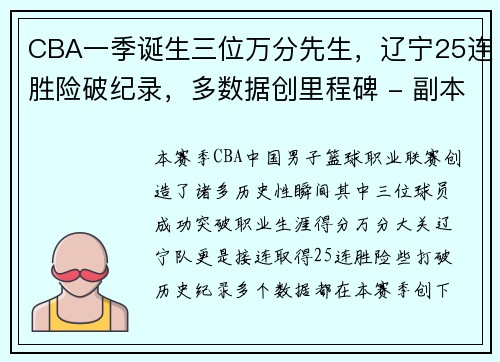 CBA一季诞生三位万分先生，辽宁25连胜险破纪录，多数据创里程碑 - 副本

本赛季CBA中国男子篮球职业联赛创造了诸多历史性瞬间其中三位球员成功突破职业生涯得分万分大关辽宁队更是接连取得25连胜险些打破历史纪录多个数据都在本赛季创下